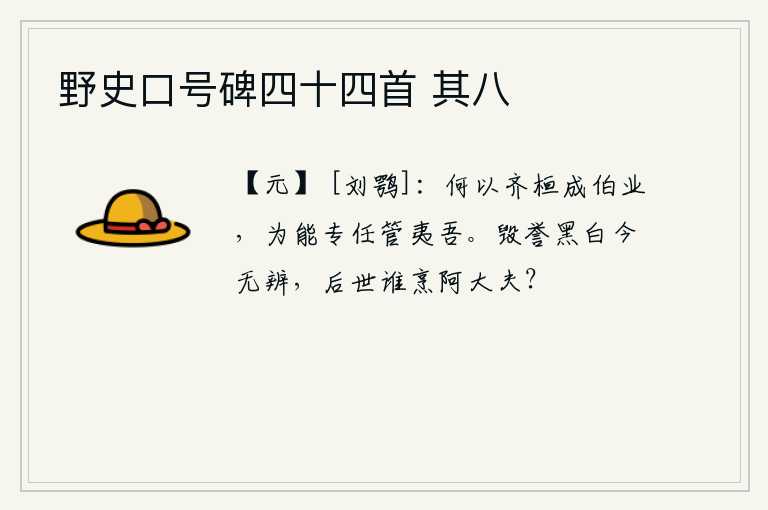 野史口号碑四十四首 其八

【元】［刘鹗］：何以齐桓成伯业，为能专任管夷吾。毁誉黑白今无辨，后世谁烹阿大夫？